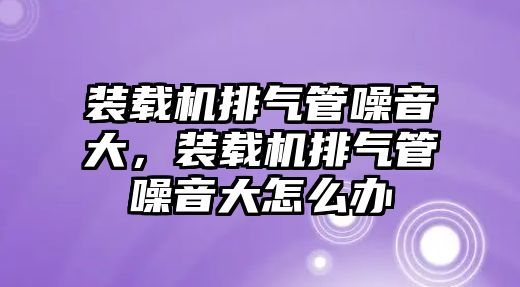 装载机排气管噪音大，装载机排气管噪音大怎么办